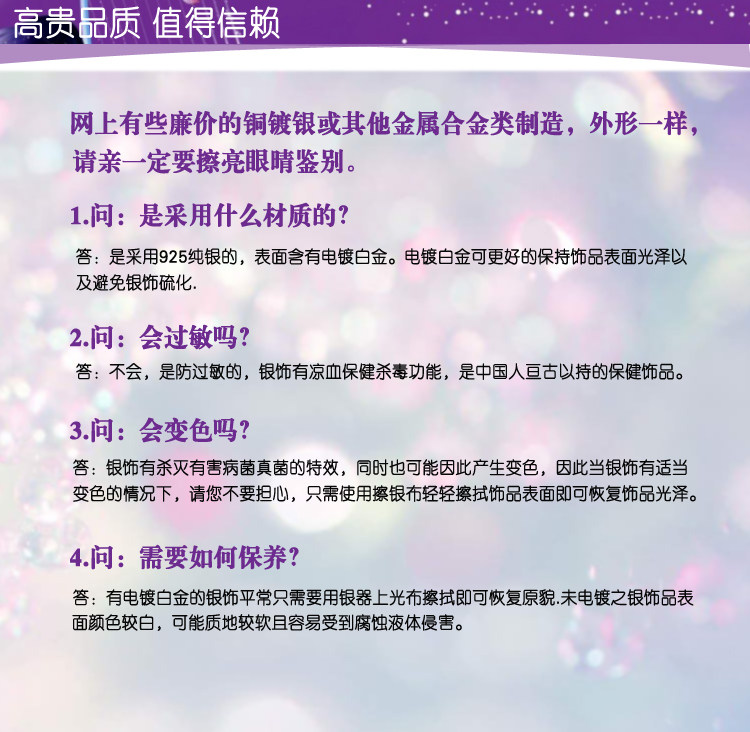 高贵品质 值得信赖

网上有些廉价的铜镀银或其他金属合金类制造，外形一样，请亲一定要擦亮眼睛鉴别。

1.问：是采用什么材质的?

答：是采用925纯银的，表面含有电镀白金。电镀白金可更好的保持饰品表面光泽以及避免银饰硫化.

2.问：会过敏吗?

答：不会，是防过敏的，银饰有凉血保健杀毒功能，是中国人亘古以持的保健饰品。

3.问：会变色吗?

答：银饰有杀灭有害病菌真菌的特效，同时也可能因此产生变色，因此当银饰有适当变色的情况下，请您不要担心，只需使用擦银布轻轻擦拭饰品表面即可恢复饰品光泽。

4.问：需要如何保养?

答：有电镀白金的银饰平常只需要用银器上光布擦拭即可恢复原貌.未电镀之银饰品表面颜色较白，可能质地较软且容易受到腐蚀液体侵害。